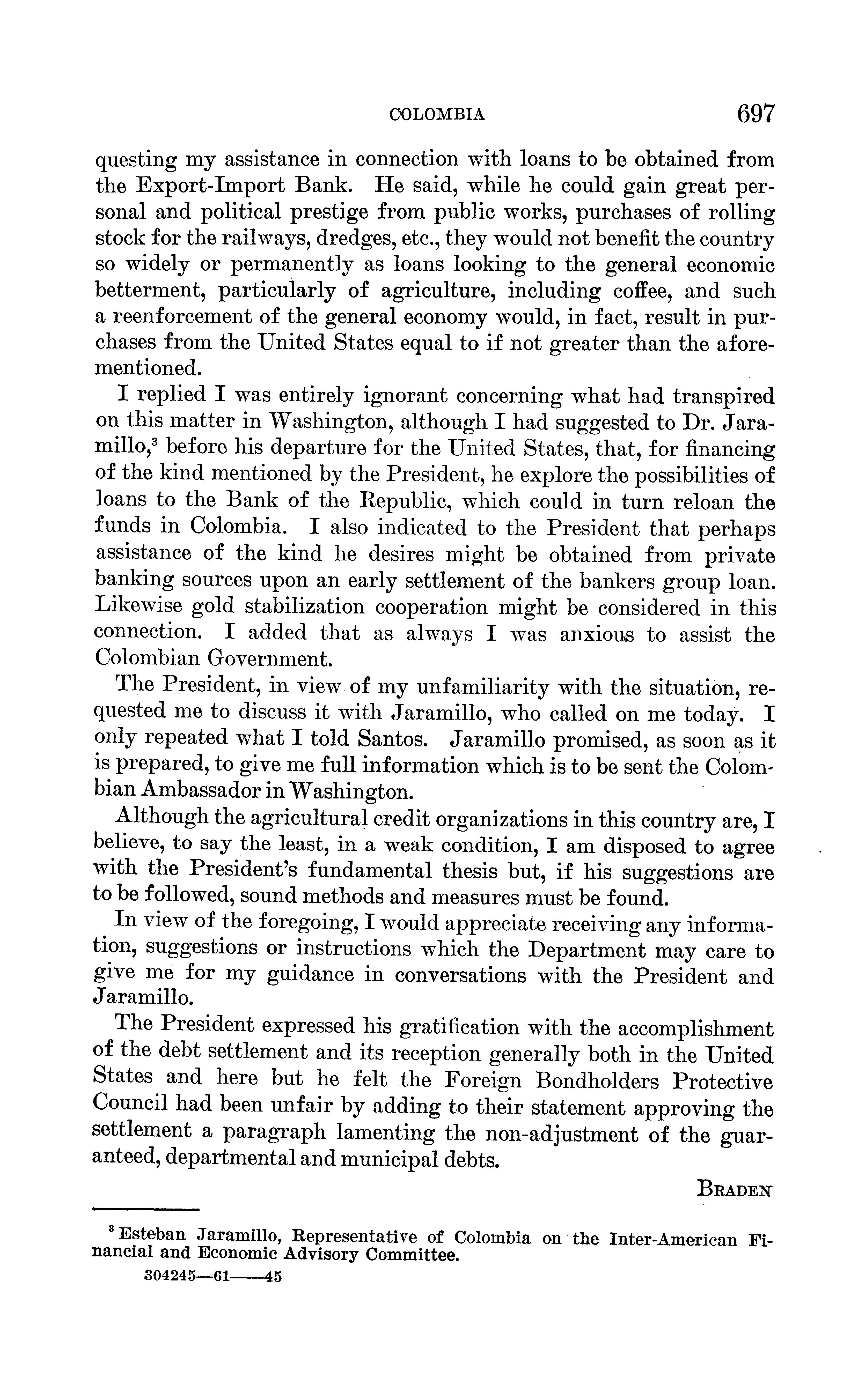 COLOMBIA 697

questing my assistance in connection with loans to be obtained from the Export-Import Bank. He said, while he could gain great personal and political prestige from public works, purchases of rolling stock for the railways, dredges, etc., they would not benefit the country so widely or permanently as loans looking to the general economic betterment, particularly of agriculture, including coffee, and such a reenforcement of the general economy would, in fact, result in purchases from the United States equal to if not greater than the aforementioned.

I replied I was entirely ignorant concerning what had transpired on this matter in Washington, although I had suggested to Dr. Jaramillo,$^3$ before his departure for the United States, that, for financing of the kind mentioned by the President, he explore the possibilities of loans to the Bank of the Republic, which could in turn reloan the funds in Colombia. I also indicated to the President that perhaps assistance of the kind he desires might be obtained from private banking sources upon an early settlement of the bankers group loan. Likewise gold stabilization cooperation might be considered in this connection. I added that as always I was anxious to assist the Colombian Government.

The President, in view of my unfamiliarity with the situation, requested me to discuss it with Jaramillo, who called on me today. I only repeated what I told Santos. Jaramillo promised, as soon as it is prepared, to give me full information which is to be sent the Colombian Ambassador in Washington.

Although the agricultural credit organizations in this country are, I believe, to say the least, in a weak condition, I am disposed to agree with the President's fundamental thesis but, if his suggestions are to be followed, sound methods and measures must be found.

In view of the foregoing, I would appreciate receiving any information, suggestions or instructions which the Department may care to give me for my guidance in conversations with the President and Jaramillo.

The President expressed his gratification with the accomplishment of the debt settlement and its reception generally both in the United States and here but he felt the Foreign Bondholders Protective Council had been unfair by adding to their statement approving the settlement a paragraph lamenting the non-adjustment of the guaranteed, departmental and municipal debts.

BRADEN

$^3$ Esteban Jaramillo, Representative of Colombia on the Inter-American Financial and Economic Advisory Committee.

304245—61——45